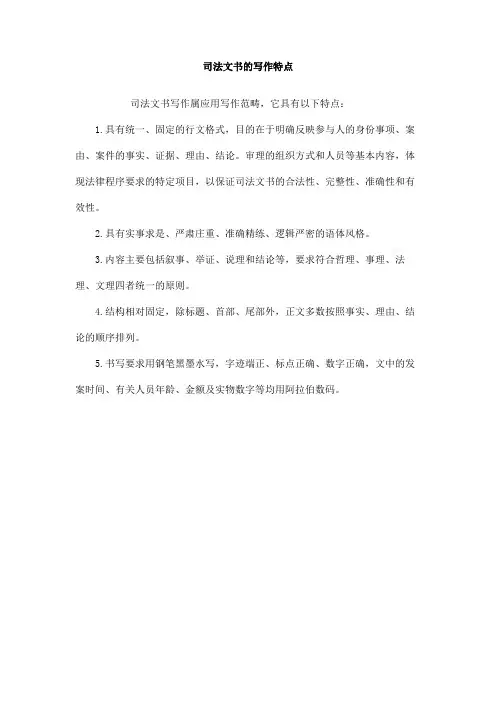 司法文书的写作特点

司法文书写作属应用写作范畴，它具有以下特点：

1. 具有统一、固定的行文格式，目的在于明确反映参与人的身份事项、案由、案件的事实、证据、理由、结论。审理的组织方式和人员等基本内容，体现法律程序要求的特定项目，以保证司法文书的合法性、完整性、准确性和有效性。

2. 具有实事求是、严肃庄重、准确精练、逻辑严密的语体风格。

3. 内容主要包括叙事、举证、说理和结论等，要求符合哲理、事理、法理、文理四者统一的原则。

4. 结构相对固定，除标题、首部、尾部外，正文多数按照事实、理由、结论的顺序排列。

5. 书写要求用钢笔黑墨水写，字迹端正、标点正确、数字正确，文中的发案时间、有关人员年龄、金额及实物数字等均用阿拉伯数码。